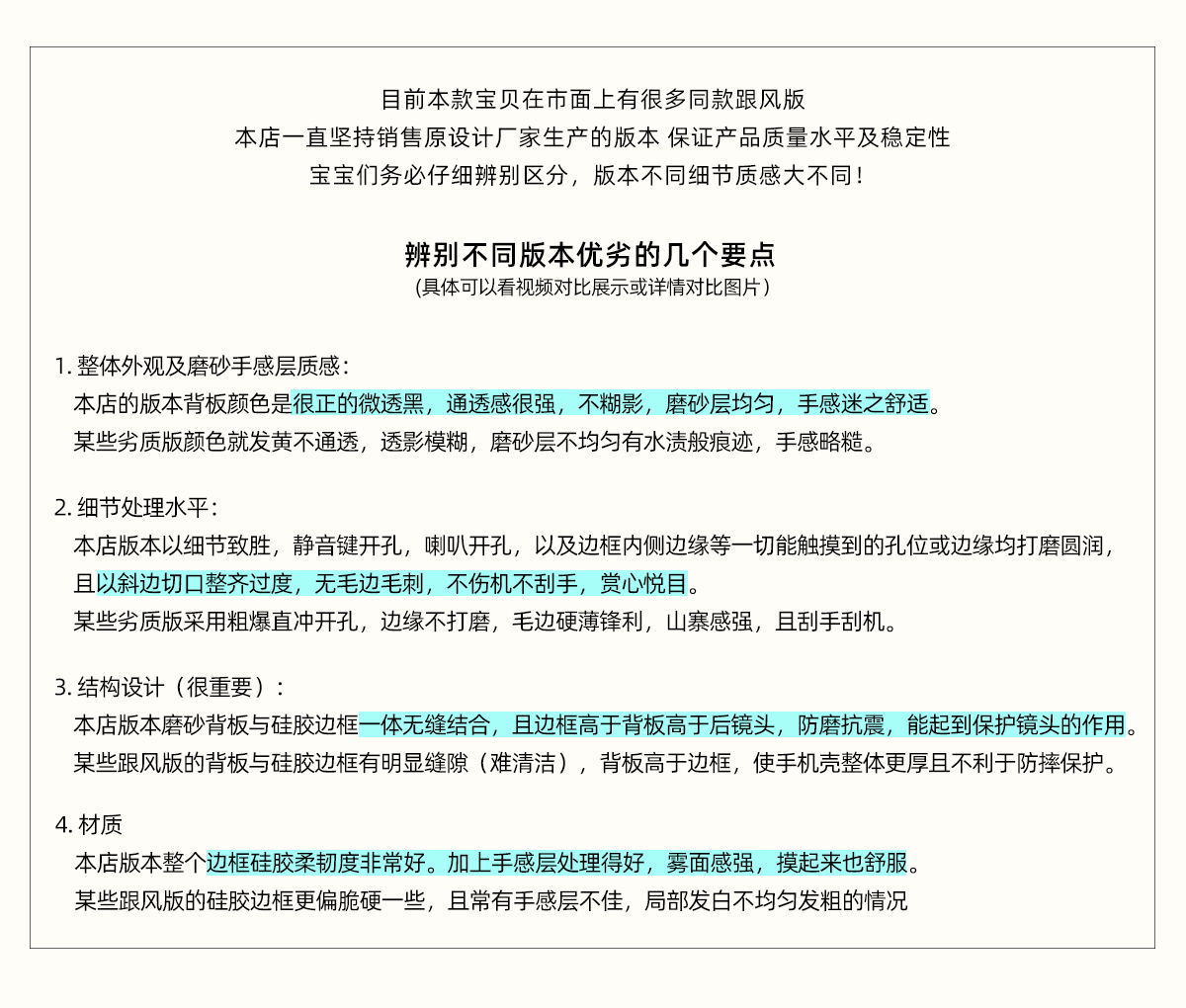 目前本款宝贝在市面上有很多同款跟风版
本店一直坚持销售原设计厂家生产的版本 保证产品质量水平及稳定性
宝宝们务必仔细辨别区分，版本不同细节质感大不同！

辨别不同版本优劣的几个要点
(具体可以看视频对比展示或详情对比图片)

1. 整体外观及磨砂手感层质感：
本店的版本背板颜色是很正的微透黑，通透感很强，不糊影，磨砂层均匀，手感迷之舒适。
某些劣质版颜色就发黄不通透，透影模糊，磨砂层不均匀有水渍般痕迹，手感略糙。

2. 细节处理水平：
本店版本以细节致胜，静音键开孔，喇叭开孔，以及边框内侧边缘等一切能触摸到的孔位或边缘均打磨圆润，且以斜边切口整齐过度，无毛边毛刺，不伤机不刮手，赏心悦目。
某些劣质版采用粗爆直冲开孔，边缘不打磨，毛边硬薄锋利，山寨感强，且刮手刮机。

3. 结构设计（很重要）：
本店版本磨砂背板与硅胶边框一体无缝结合，且边框高于背板高于后镜头，防磨抗震，能起到保护镜头的作用。
某些跟风版的背板与硅胶边框有明显缝隙（难清洁），背板高于边框，使手机壳整体更厚且不利于防摔保护。

4. 材质
本店版本整个边框硅胶柔韧度非常好。加上手感层处理得好，雾面感强，摸起来也舒服。
某些跟风版的硅胶边框更偏脆硬一些，且常有手感层不佳，局部发白不均匀发粗的情况